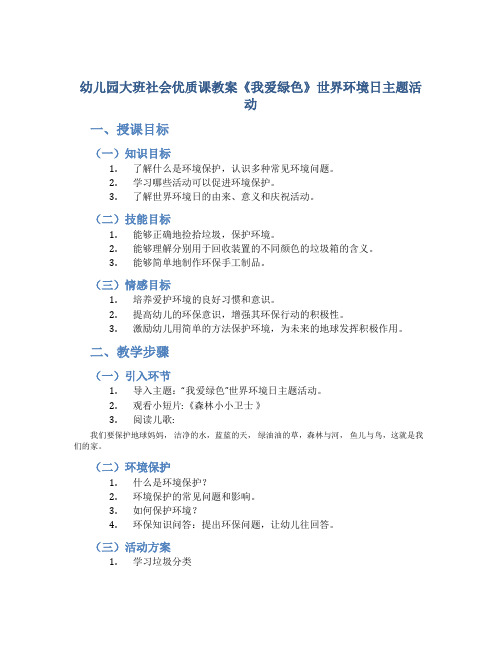 幼儿园大班社会优质课教案《我爱绿色》世界环境日主题活动

一、授课目标

（一）知识目标

1. 了解什么是环境保护，认识多种常见环境问题。
2. 学习哪些活动可以促进环境保护。
3. 了解世界环境日的由来、意义和庆祝活动。

（二）技能目标

1. 能够正确地捡拾垃圾，保护环境。
2. 能够理解分别用于回收装置的不同颜色的垃圾箱的含义。
3. 能够简单地制作环保手工制品。

（三）情感目标

1. 培养爱护环境的良好习惯和意识。
2. 提高幼儿的环保意识，增强其环保行动的积极性。
3. 激励幼儿用简单的方法保护环境，为未来的地球发挥积极作用。

二、教学步骤

（一）引入环节

1. 导入主题："我爱绿色"世界环境日主题活动。
2. 观看小短片:《森林小小卫士》
3. 阅读儿歌:

我们要保护地球妈妈，洁净的水，蓝蓝的天，绿油油的草，森林与河，鱼儿与鸟，这就是我们的家。

（二）环境保护

1. 什么是环境保护？
2. 环境保护的常见问题和影响。
3. 如何保护环境？
4. 环保知识问答：提出环保问题，让幼儿往回答。

（三）活动方案

1. 学习垃圾分类